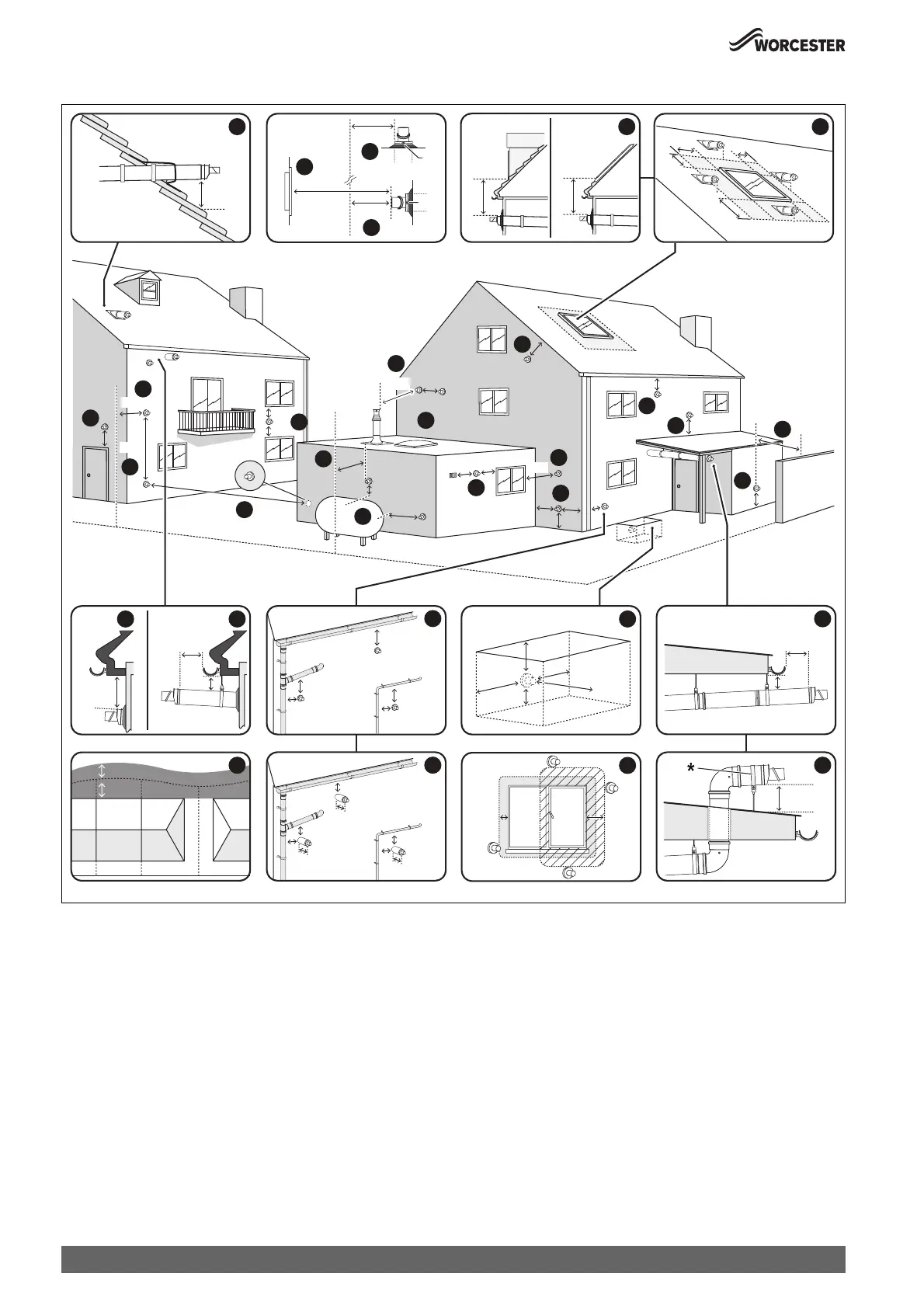 WORCESTER

*